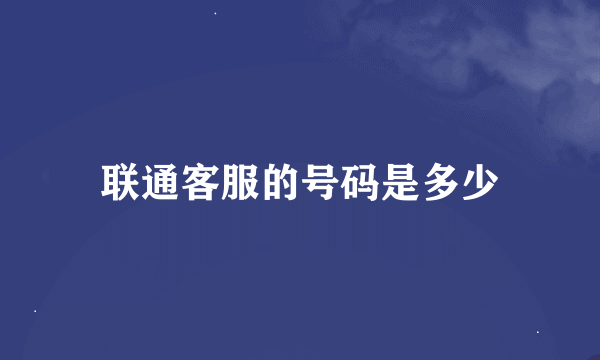 联通客服的号码是多少